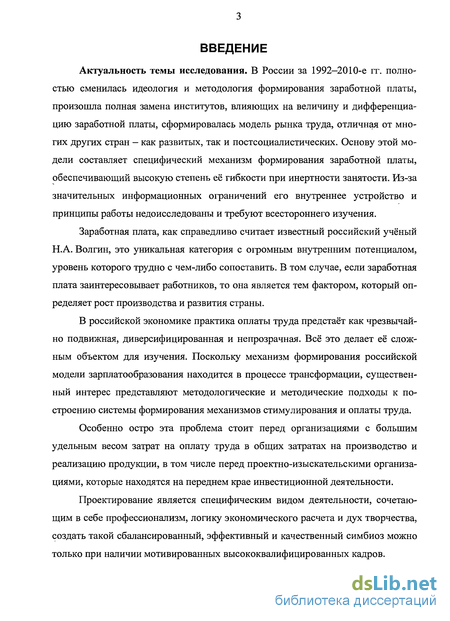 3

ВВЕДЕНИЕ

Актуальность темы исследования. В России за 1992–2010-е гг. полностью сменилась идеология и методология формирования заработной платы, произошла полная замена институтов, влияющих на величину и дифференциацию заработной платы, сформировалась модель рынка труда, отличная от многих других стран – как развитых, так и постсоциалистических. Основу этой модели составляет специфический механизм формирования заработной платы, обеспечивающий высокую степень её гибкости при инертности занятости. Из-за значительных информационных ограничений его внутреннее устройство и принципы работы недоисследованы и требуют всестороннего изучения.

Заработная плата, как справедливо считает известный российский учёный Н.А. Волгин, это уникальная категория с огромным внутренним потенциалом, уровень которого трудно с чем-либо сопоставить. В том случае, если заработная плата заинтересовывает работников, то она является тем фактором, который определяет рост производства и развития страны.

В российской экономике практика оплаты труда предстаёт как чрезвычайно подвижная, диверсифицированная и непрозрачная. Всё это делает её сложным объектом для изучения. Поскольку механизм формирования российской модели зарплатообразования находится в процессе трансформации, существенный интерес представляют методологические и методические подходы к построению системы формирования механизмов стимулирования и оплаты труда.

Особенно остро эта проблема стоит перед организациями с большим удельным весом затрат на оплату труда в общих затратах на производство и реализацию продукции, в том числе перед проектно-изыскательскими организациями, которые находятся на переднем крае инвестиционной деятельности.

Проектирование является специфическим видом деятельности, сочетающим в себе профессионализм, логику экономического расчета и дух творчества, создать такой сбалансированный, эффективный и качественный симбиоз можно только при наличии мотивированных высококвалифицированных кадров.

dsLib.net
библиотека диссертаций